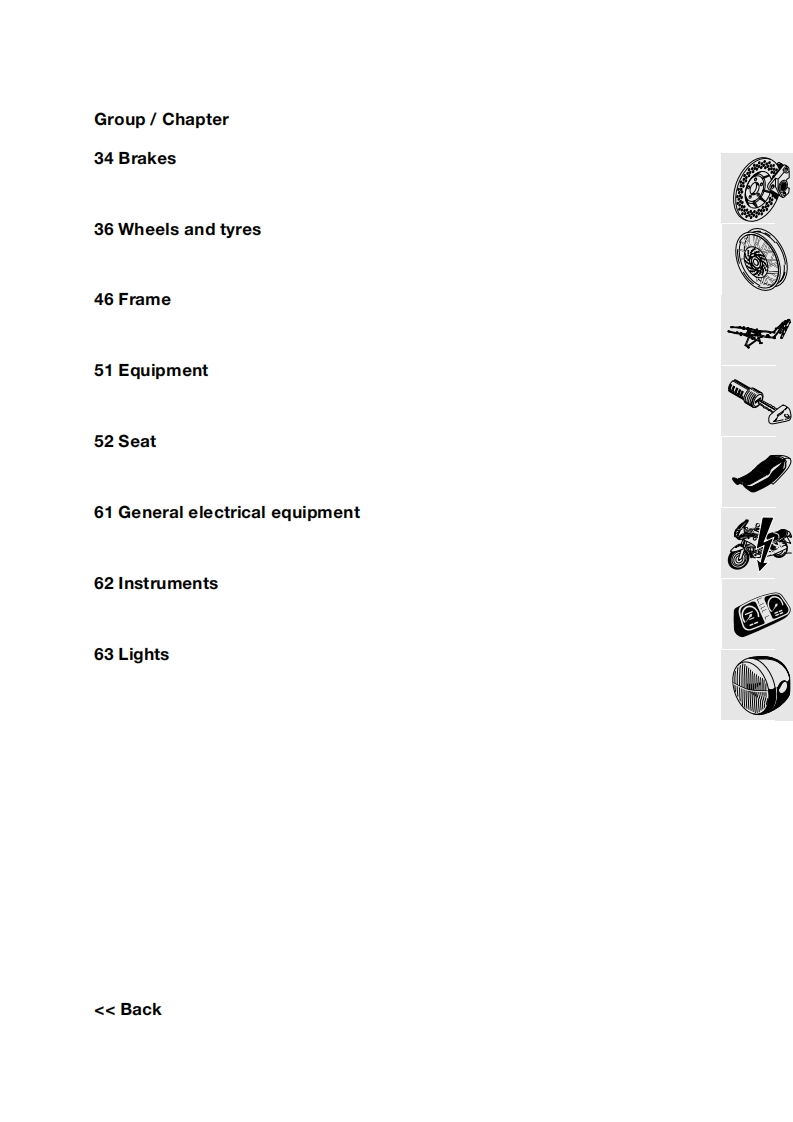 Group / Chapter

34 Brakes

36 Wheels and tyres

46 Frame

51 Equipment

52 Seat

61 General electrical equipment

62 Instruments

63 Lights

<< Back